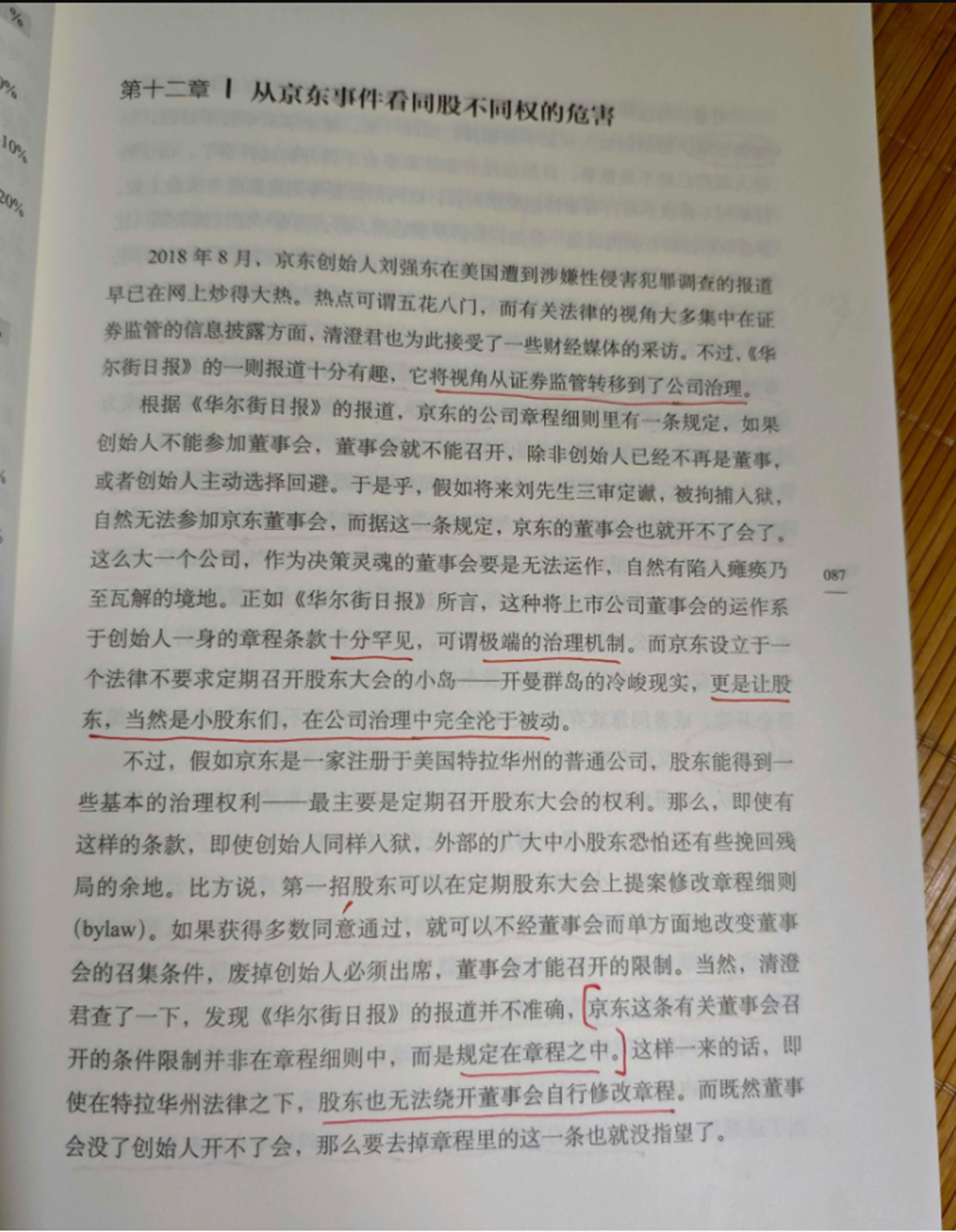 第十二章 | 从京东事件看同股不同权的危害

2018年8月，京东创始人刘强东在美国遭到涉嫌性侵害犯罪调查的报道早已在网上炒得大热。热点可谓五花八门，而有关法律的视角大多集中在证券监管的信息披露方面，清澄君也为此接受了一些财经媒体的采访。不过，《华尔街日报》的一则报道十分有趣，它将视角从证券监管转移到了公司治理。

根据《华尔街日报》的报道，京东的公司章程细则里有一条规定，如果创始人不能参加董事会，董事会就不能召开，除非创始人已经不再是董事，或者创始人主动选择回避。于是乎，假如将来刘先生三审定谳，被拘捕入狱，自然无法参加京东董事会，而据这一条规定，京东的董事会也就开不了会了。这么大一个公司，作为决策灵魂的董事会要是无法运作，自然有陷入瘫痪乃至瓦解的境地。正如《华尔街日报》所言，这种将上市公司董事会的运作系于创始人一身的章程条款十分罕见，可谓极端的治理机制。而京东设立于一个法律不要求定期召开股东大会的小岛——开曼群岛的冷峻现实，更是让股东，当然是小股东们，在公司治理中完全沦于被动。

不过，假如京东是一家注册于美国特拉华州的普通公司，股东能得到一些基本的治理权利——最主要是定期召开股东大会的权利。那么，即使有这样的条款，即使创始人同样入狱，外部的广大中小股东恐怕还有些挽回残局的余地。比方说，第一招股东可以在定期股东大会上提案修改章程细则(bylaw)。如果获得多数同意通过，就可以不经董事会而单方面地改变董事会的召集条件，废掉创始人必须出席，董事会才能召开的限制。当然，清澄君查了一下，发现《华尔街日报》的报道并不准确，京东这条有关董事会召开的条件限制并非在章程细则中，而是规定在章程之中。这样一来的话，即使在特拉华州法律之下，股东也无法绕开董事会自行修改章程。而既然董事会没了创始人开不了会，那么要去掉章程里的这一条也就没指望了。

087